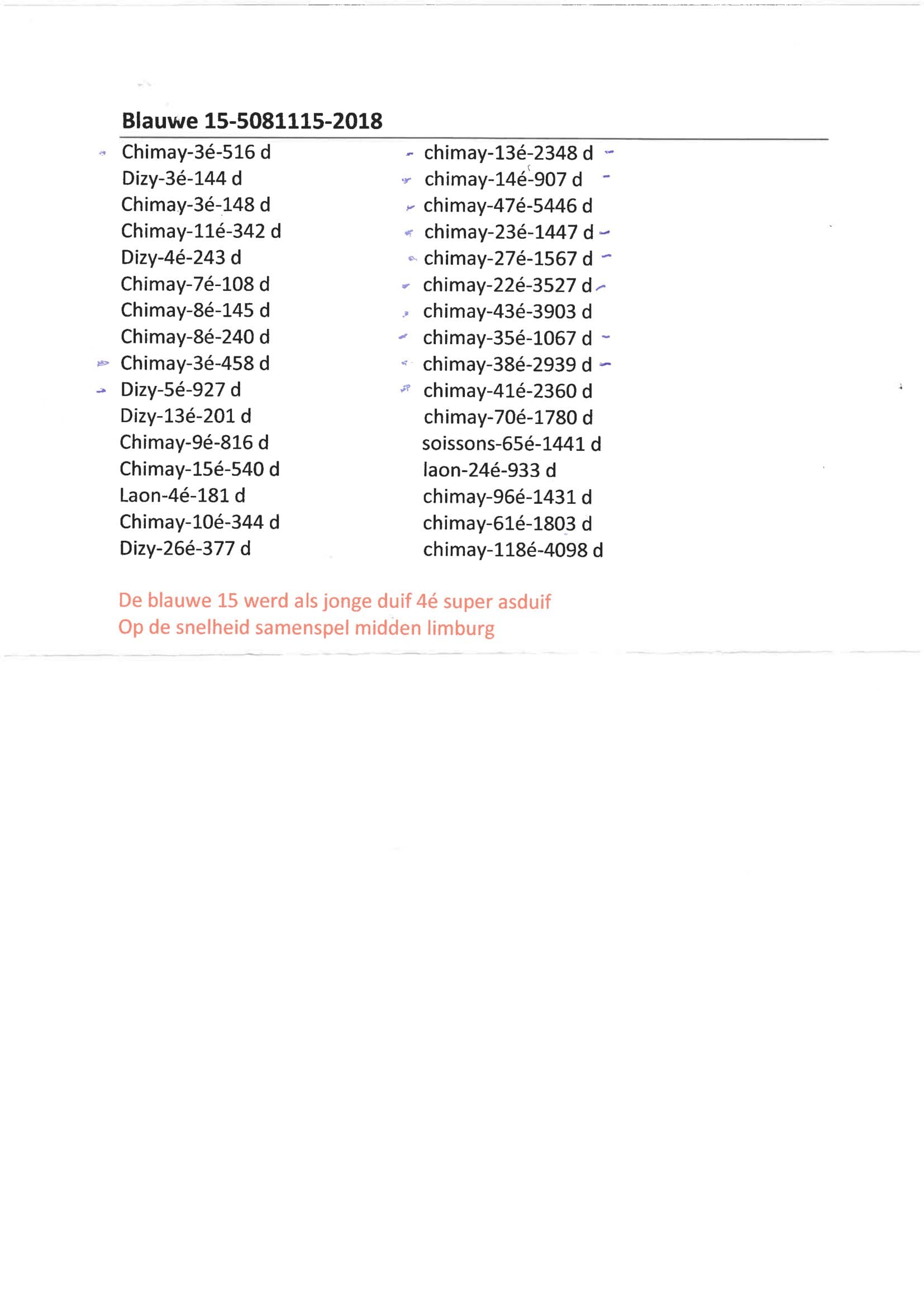 Blauwe 15-5081115-2018

Chimay-3é-516 d
Dizy-3é-144 d
Chimay-3é-148 d
Chimay-11é-342 d
Dizy-4é-243 d
Chimay-7é-108 d
Chimay-8é-145 d
Chimay-8é-240 d
Chimay-3é-458 d
Dizy-5é-927 d
Dizy-13é-201 d
Chimay-9é-816 d
Chimay-15é-540 d
Laon-4é-181 d
Chimay-10é-344 d
Dizy-26é-377 d

chimay-13é-2348 d
chimay-14é-907 d
chimay-47é-5446 d
chimay-23é-1447 d
chimay-27é-1567 d
chimay-22é-3527 d
chimay-43é-3903 d
chimay-35é-1067 d
chimay-38é-2939 d
chimay-41é-2360 d
chimay-70é-1780 d
soissons-65é-1441 d
laon-24é-933 d
chimay-96é-1431 d
chimay-61é-1803 d
chimay-118é-4098 d

De blauwe 15 werd als jonge duif 4é super asduif
Op de snelheid samenspel midden limburg